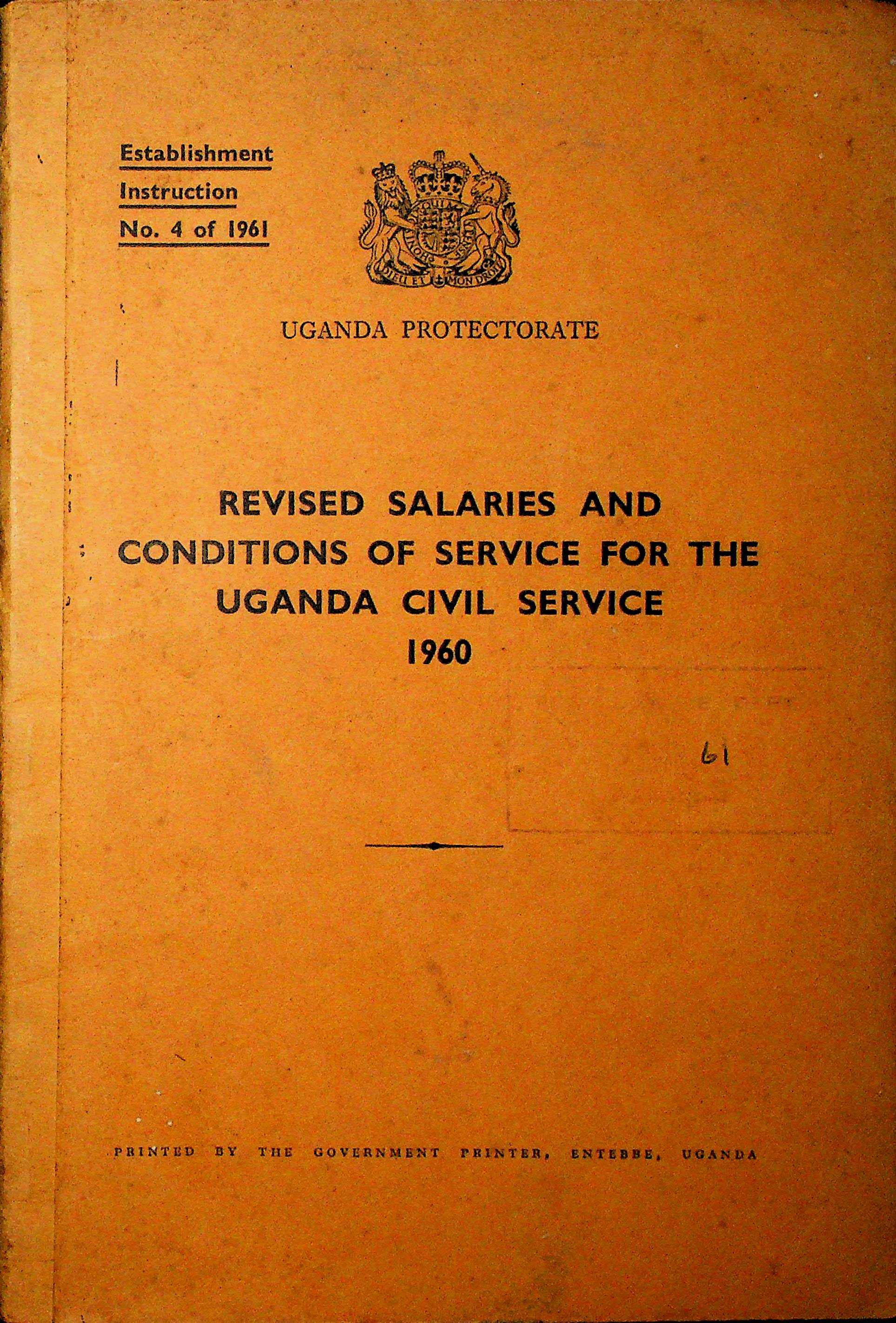 Establishment
Instruction
No. 4 of 1961

DIEU ET MON DROIT

UGANDA PROTECTORATE

REVISED SALARIES AND CONDITIONS OF SERVICE FOR THE UGANDA CIVIL SERVICE 1960

61

PRINTED BY THE GOVERNMENT PRINTER, ENTEBBE, UGANDA